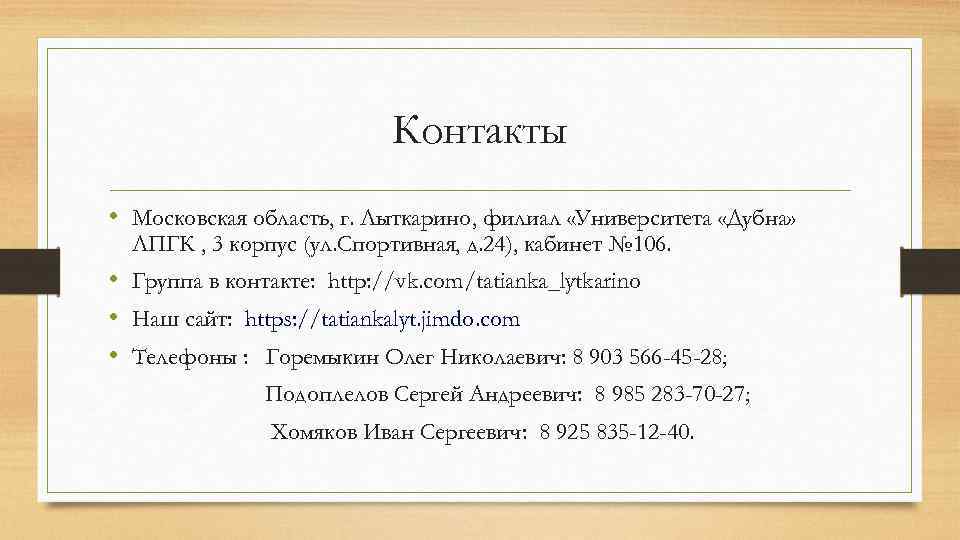 Контакты

• Московская область, г. Лыткарино, филиал «Университета «Дубна» ЛПГК , 3 корпус (ул.Спортивная, д.24), кабинет №106.
• Группа в контакте: http://vk.com/tatianka_lytkarino
• Наш сайт: https://tatiankalyt.jimdo.com
• Телефоны : Горемыкин Олег Николаевич: 8 903 566-45-28;
Подоплелов Сергей Андреевич: 8 985 283-70-27;
Хомяков Иван Сергеевич: 8 925 835-12-40.